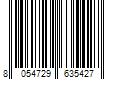 8 054729 635427